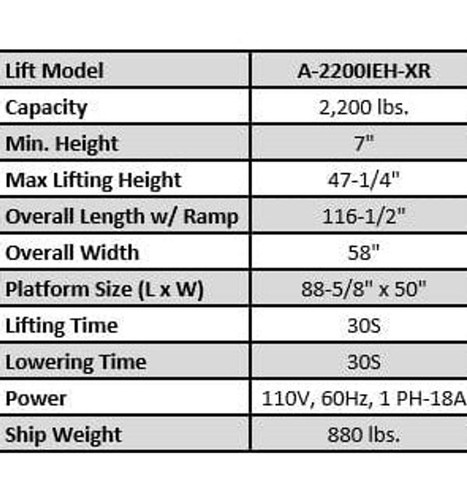 | Lift Model | A-2200IEH-XR |
|---|---|
| Capacity | 2,200 lbs. |
| Min. Height | 7" |
| Max Lifting Height | 47-1/4" |
| Overall Length w/ Ramp | 116-1/2" |
| Overall Width | 58" |
| Platform Size (L x W) | 88-5/8" x 50" |
| Lifting Time | 30S |
| Lowering Time | 30S |
| Power | 110V, 60Hz, 1 PH-18A |
| Ship Weight | 880 lbs. |